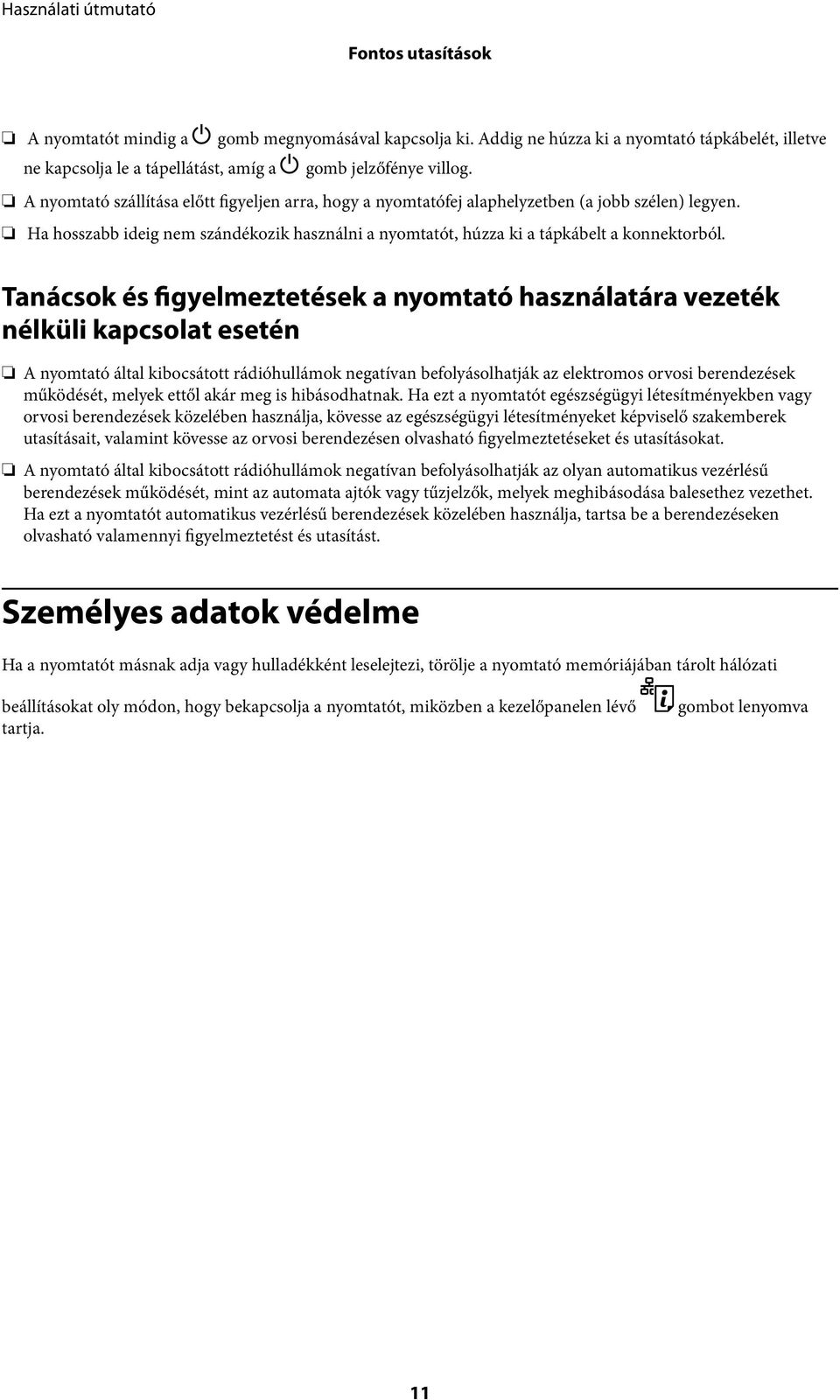 Használati útmutató

Fontos utasítások

❏ A nyomtatót mindig a gomb megnyomásával kapcsolja ki. Addig ne húzza ki a nyomtató tápkábelét, illetve ne kapcsolja le a tápellátást, amíg a gomb jelzőfénye villog.

❏ A nyomtató szállítása előtt figyeljen arra, hogy a nyomtatófej alaphelyzetben (a jobb szélen) legyen.

❏ Ha hosszabb ideig nem szándékozik használni a nyomtatót, húzza ki a tápkábelt a konnektorból.

Tanácsok és figyelmeztetések a nyomtató használatára vezeték nélküli kapcsolat esetén

❏ A nyomtató által kibocsátott rádióhullámok negatívan befolyásolhatják az elektromos orvosi berendezések működését, melyek ettől akár meg is hibásodhatnak. Ha ezt a nyomtatót egészségügyi létesítményekben vagy orvosi berendezések közelében használja, kövesse az egészségügyi létesítményeket képviselő szakemberek utasításait, valamint kövesse az orvosi berendezésen olvasható figyelmeztetéseket és utasításokat.

❏ A nyomtató által kibocsátott rádióhullámok negatívan befolyásolhatják az olyan automatikus vezérlésű berendezések működését, mint az automata ajtók vagy tűzjelzők, melyek meghibásodása balesethez vezethet. Ha ezt a nyomtatót automatikus vezérlésű berendezések közelében használja, tartsa be a berendezéseken olvasható valamennyi figyelmeztetést és utasítást.

Személyes adatok védelme

Ha a nyomtatót másnak adja vagy hulladékként leselejtezi, törölje a nyomtató memóriájában tárolt hálózati beállításokat oly módon, hogy bekapcsolja a nyomtatót, miközben a kezelőpanelen lévő gombot lenyomva tartja.

11